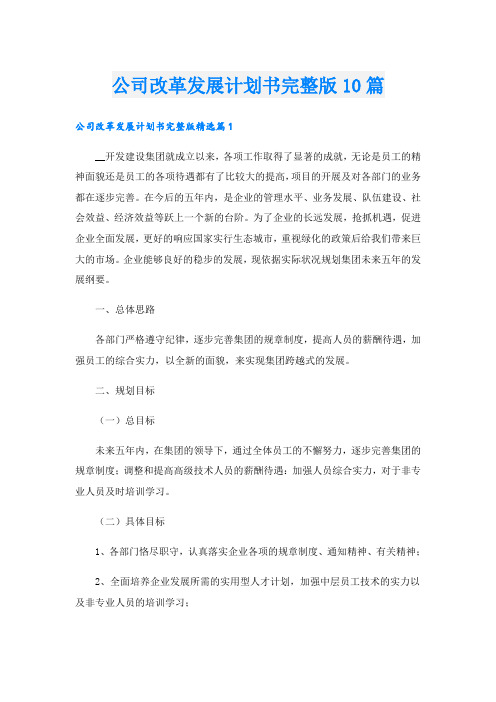 公司改革发展计划书完整版10篇

公司改革发展计划书完整版精选篇1

__开发建设集团就成立以来，各项工作取得了显著的成就，无论是员工的精神面貌还是员工的各项待遇都有了比较大的提高，项目的开展及对各部门的业务都在逐步完善。在今后的五年内，是企业的管理水平、业务发展、队伍建设、社会效益、经济效益等跃上一个新的台阶。为了企业的长远发展，抢抓机遇，促进企业全面发展，更好的响应国家实行生态城市，重视绿化的政策后给我们带来巨大的市场。企业能够良好的稳步的发展，现依据实际状况规划集团未来五年的发展纲要。

一、总体思路

各部门严格遵守纪律，逐步完善集团的规章制度，提高人员的薪酬待遇，加强员工的综合实力，以全新的面貌，来实现集团跨越式的发展。

二、规划目标

（一）总目标

未来五年内，在集团的领导下，通过全体员工的不懈努力，逐步完善集团的规章制度；调整和提高高级技术人员的薪酬待遇；加强人员综合实力，对于非专业人员及时培训学习。

（二）具体目标

1、各部门恪尽职守，认真落实企业各项的规章制度、通知精神、有关精神；

2、全面培养企业发展所需的实用型人才计划，加强中层员工技术的实力以及非专业人员的培训学习；